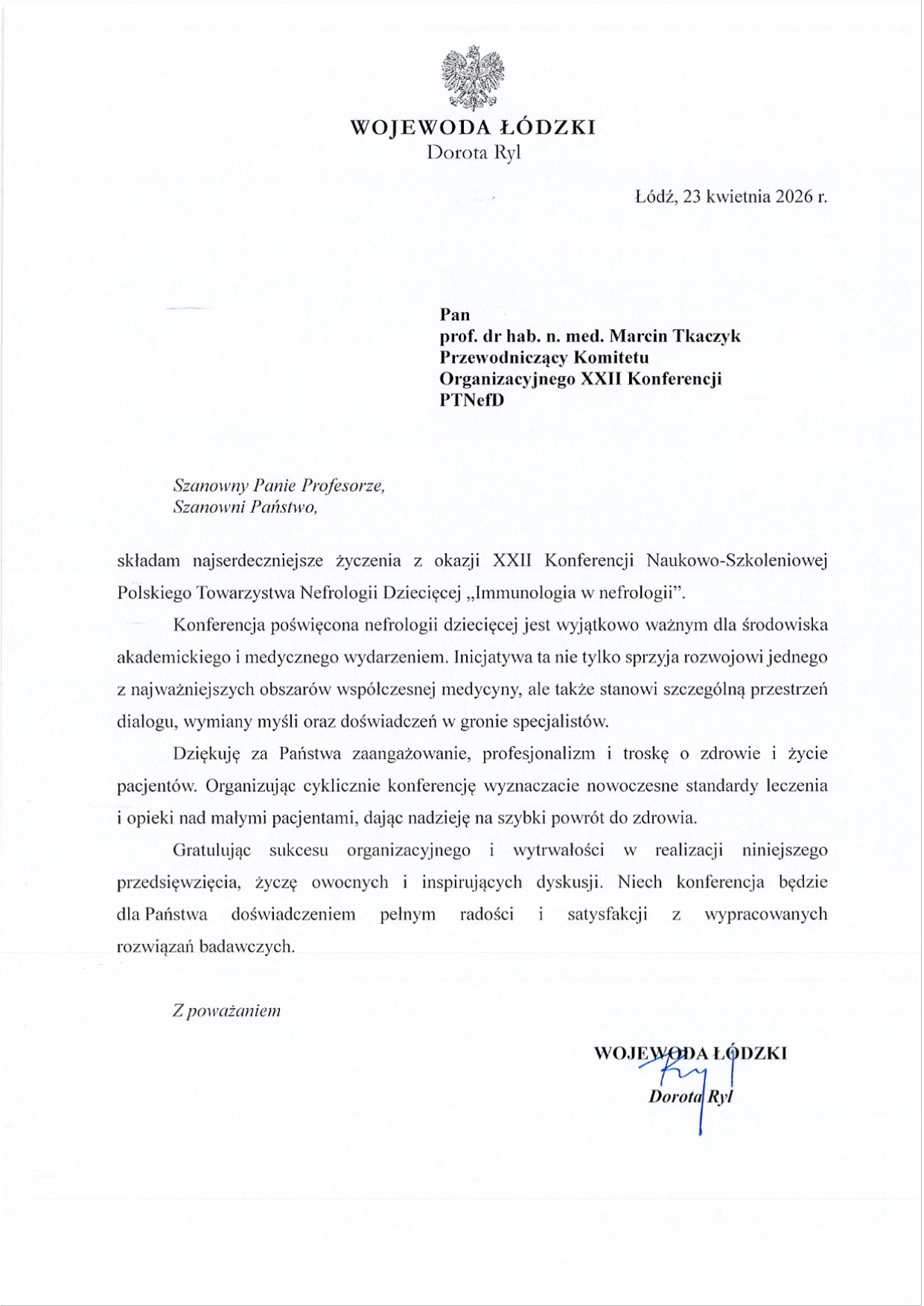 WOJEWODA ŁÓDZKI
Dorota Ryl

Łódź, 23 kwietnia 2026 r.

Pan
prof. dr hab. n. med. Marcin Tkaczyk
Przewodniczący Komitetu Organizacyjnego XXII Konferencji PTNefD

Szanowny Panie Profesorze,
Szanowni Państwo,

składam najserdeczniejsze życzenia z okazji XXII Konferencji Naukowo-Szkoleniowej Polskiego Towarzystwa Nefrologii Dziecięcej „Immunologia w nefrologii".

Konferencja poświęcona nefrologii dziecięcej jest wyjątkowo ważnym dla środowiska akademickiego i medycznego wydarzeniem. Inicjatywa ta nie tylko sprzyja rozwojowi jednego z najważniejszych obszarów współczesnej medycyny, ale także stanowi szczególną przestrzeń dialogu, wymiany myśli oraz doświadczeń w gronie specjalistów.

Dziękuję za Państwa zaangażowanie, profesjonalizm i troskę o zdrowie i życie pacjentów. Organizując cyklicznie konferencję wyznaczacie nowoczesne standardy leczenia i opieki nad małymi pacjentami, dając nadzieję na szybki powrót do zdrowia.

Gratulując sukcesu organizacyjnego i wytrwałości w realizacji niniejszego przedsięwzięcia, życzę owocnych i inspirujących dyskusji. Niech konferencja będzie dla Państwa doświadczeniem pełnym radości i satysfakcji z wypracowanych rozwiązań badawczych.

Z poważaniem

WOJEWODA ŁÓDZKI
Dorota Ryl